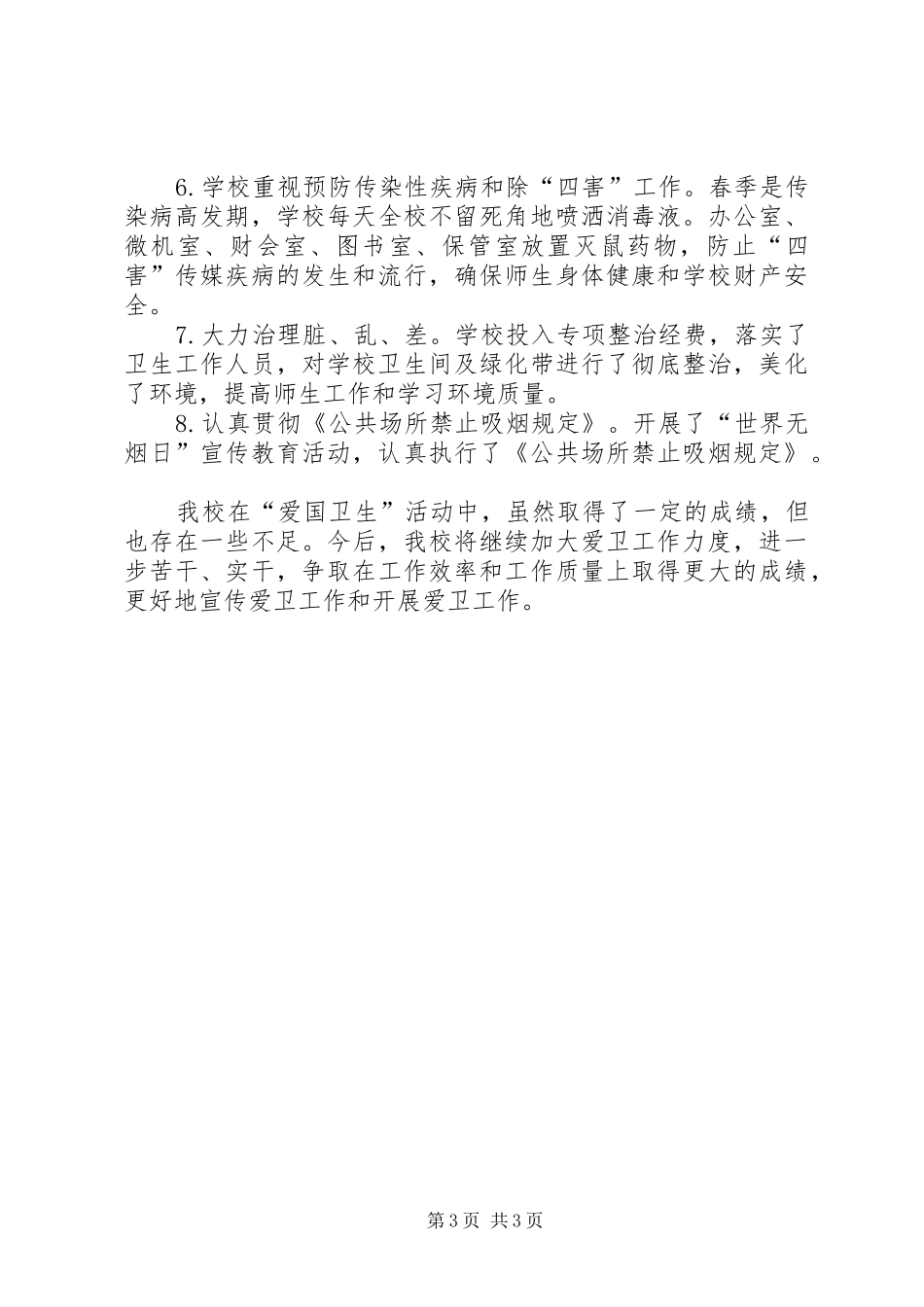 6.学校重视预防传染性疾病和除“四害”工作。春季是传染病高发期，学校每天全校不留死角地喷洒消毒液。办公室、微机室、财会室、图书室、保管室放置灭鼠药物，防止“四害”传媒疾病的发生和流行，确保师生身体健康和学校财产安全。

7.大力治理脏、乱、差。学校投入专项整治经费，落实了卫生工作人员，对学校卫生间及绿化带进行了彻底整治，美化了环境，提高师生工作和学习环境质量。

8.认真贯彻《公共场所禁止吸烟规定》。开展了“世界无烟日”宣传教育活动，认真执行了《公共场所禁止吸烟规定》。

我校在“爱国卫生”活动中，虽然取得了一定的成绩，但也存在一些不足。今后，我校将继续加大爱卫工作力度，进一步苦干、实干，争取在工作效率和工作质量上取得更大的成绩，更好地宣传爱卫工作和开展爱卫工作。

第3页 共3页